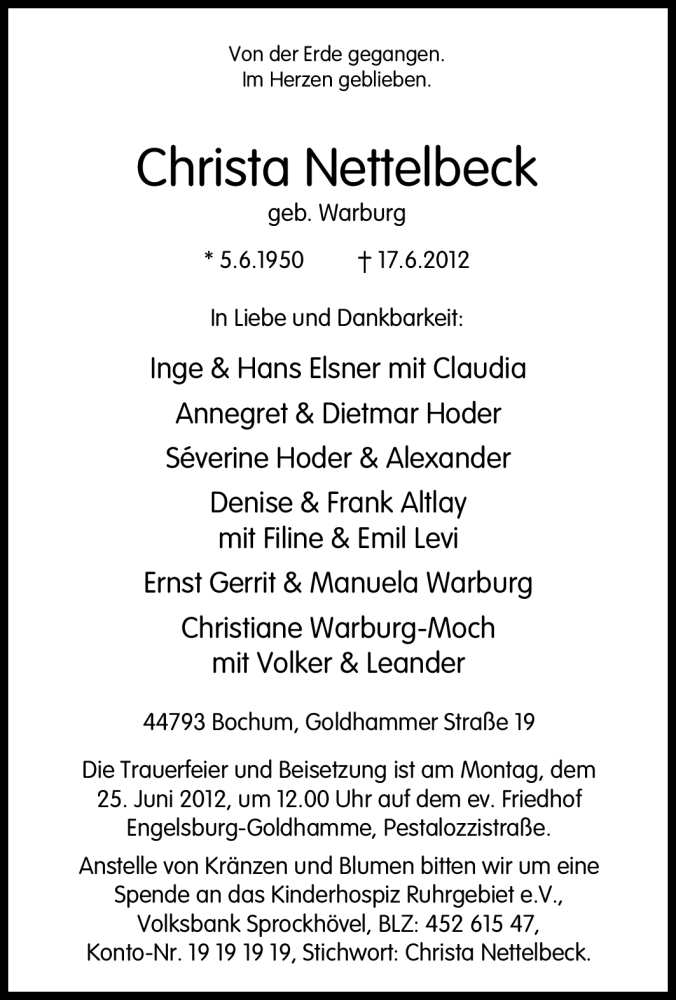 Von der Erde gegangen.
Im Herzen geblieben.

Christa Nettelbeck
geb. Warburg

* 5.6.1950 † 17.6.2012

In Liebe und Dankbarkeit:

Inge & Hans Elsner mit Claudia

Annegret & Dietmar Hoder

Séverine Hoder & Alexander

Denise & Frank Altlay
mit Filine & Emil Levi

Ernst Gerrit & Manuela Warburg

Christiane Warburg-Moch
mit Volker & Leander

44793 Bochum, Goldhammer Straße 19

Die Trauerfeier und Beisetzung ist am Montag, dem 25. Juni 2012, um 12.00 Uhr auf dem ev. Friedhof Engelsburg-Goldhamme, Pestalozzistraße.

Anstelle von Kränzen und Blumen bitten wir um eine Spende an das Kinderhospiz Ruhrgebiet e.V., Volksbank Sprockhövel, BLZ: 452 615 47, Konto-Nr. 19 19 19 19, Stichwort: Christa Nettelbeck.